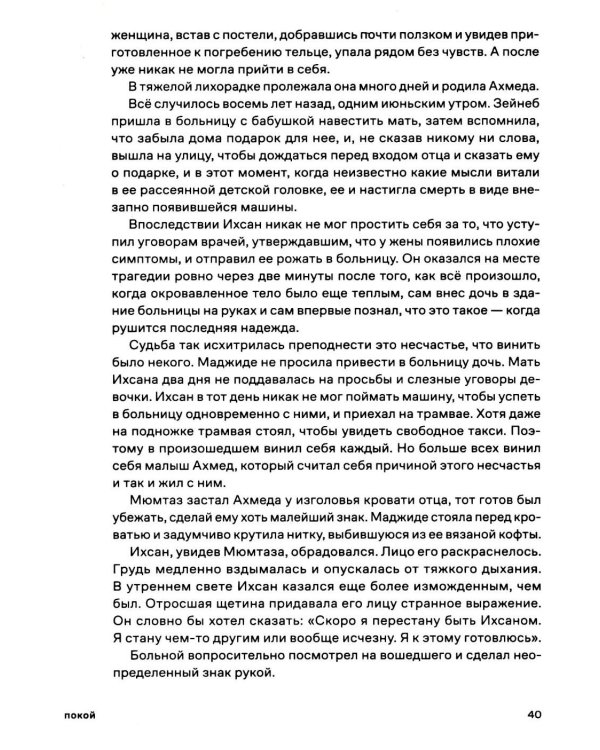 женщина, встав с постели, добравшись почти ползком и увидев приготовленное к погребению тельце, упала рядом без чувств. А после уже никак не могла прийти в себя.

В тяжелой лихорадке пролежала она много дней и родила Ахмеда.

Всё случилось восемь лет назад, одним июньским утром. Зейнеб пришла в больницу с бабушкой навестить мать, затем вспомнила, что забыла дома подарок для нее, и, не сказав никому ни слова, вышла на улицу, чтобы дождаться перед входом отца и сказать ему о подарке, и в этот момент, когда неизвестно какие мысли витали в ее рассеянной детской головке, ее и настигла смерть в виде внезапно появившейся машины.

Впоследствии Ихсан никак не мог простить себя за то, что уступил уговорам врачей, утверждавшим, что у жены появились плохие симптомы, и отправил ее рожать в больницу. Он оказался на месте трагедии ровно через две минуты после того, как всё произошло, когда окровавленное тело было еще теплым, сам внес дочь в здание больницы на руках и сам впервые познал, что это такое — когда рушится последняя надежда.

Судьба так исхитрилась преподнести это несчастье, что винить было некого. Маджиде не просила привести в больницу дочь. Мать Ихсана два дня не поддавалась на просьбы и слезные уговоры девочки. Ихсан в тот день никак не мог поймать машину, чтобы успеть в больницу одновременно с ними, и приехал на трамвае. Хотя даже на подножке трамвая стоял, чтобы увидеть свободное такси. Поэтому в произошедшем винил себя каждый. Но больше всех винил себя малыш Ахмед, который считал себя причиной этого несчастья и так и жил с ним.

Мюмтаз застал Ахмеда у изголовья кровати отца, тот готов был убежать, сделай ему хоть малейший знак. Маджиде стояла перед кроватью и задумчиво крутила нитку, выбившуюся из ее вязаной кофты.

Ихсан, увидев Мюмтаза, обрадовался. Лицо его раскраснелось. Грудь медленно вздымалась и опускалась от тяжкого дыхания. В утреннем свете Ихсан казался еще более изможденным, чем был. Отросшая щетина придавала его лицу странное выражение. Он словно бы хотел сказать: «Скоро я перестану быть Ихсаном. Я стану чем-то другим или вообще исчезну. Я к этому готовлюсь».

Больной вопросительно посмотрел на вошедшего и сделал неопределенный знак рукой.

покой 40